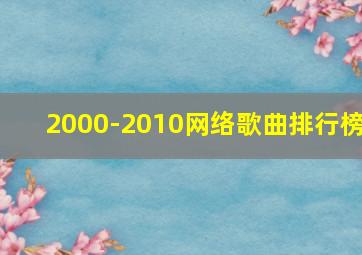 2000-2010网络歌曲排行榜